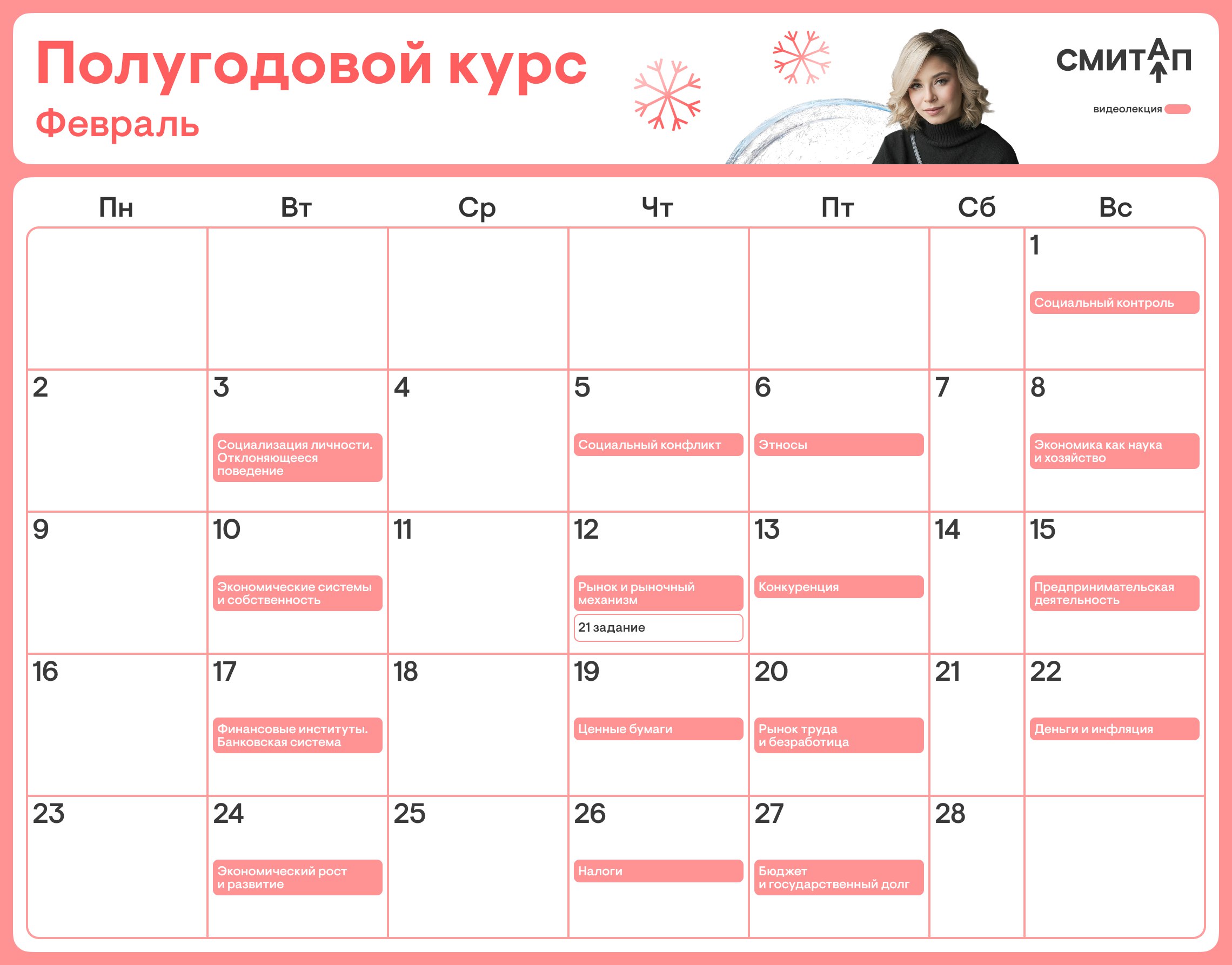 Полугодовой курс
Февраль

СМИТАП
видеолекция

| Пн | Вт | Ср | Чт | Пт | Сб | Вс |
|---|---|---|---|---|---|---|
| | | | | | | 1 Социальный контроль |
| 2 | 3 Социализация личности. Отклоняющееся поведение | 4 | 5 Социальный конфликт | 6 Этносы | 7 | 8 Экономика как наука и хозяйство |
| 9 | 10 Экономические системы и собственность | 11 | 12 Рынок и рыночный механизм 21 задание | 13 Конкуренция | 14 | 15 Предпринимательская деятельность |
| 16 | 17 Финансовые институты. Банковская система | 18 | 19 Ценные бумаги | 20 Рынок труда и безработица | 21 | 22 Деньги и инфляция |
| 23 | 24 Экономический рост и развитие | 25 | 26 Налоги | 27 Бюджет и государственный долг | 28 | |